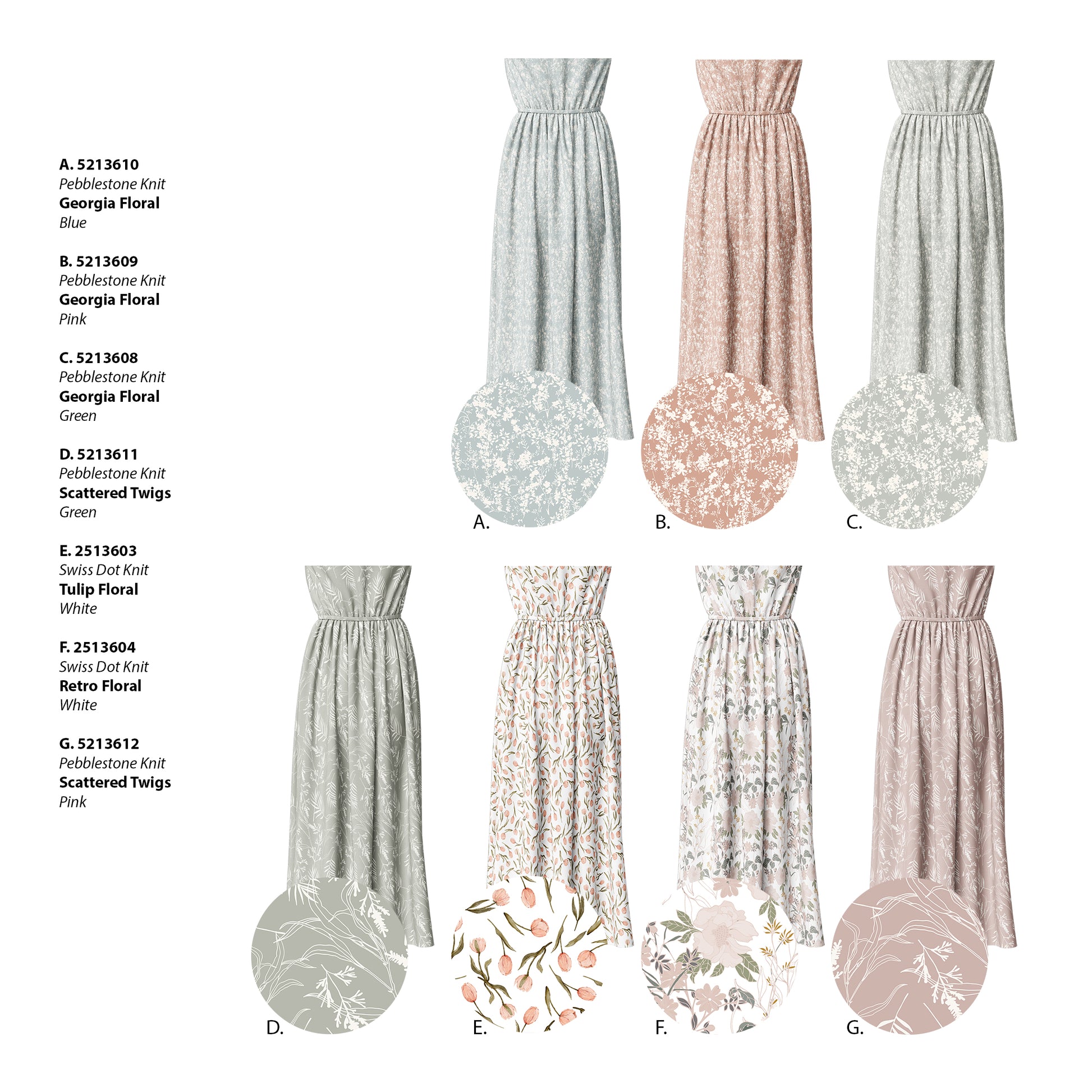 A. 5213610
Pebblestone Knit
Georgia Floral
Blue

B. 5213609
Pebblestone Knit
Georgia Floral
Pink

C. 5213608
Pebblestone Knit
Georgia Floral
Green

D. 5213611
Pebblestone Knit
Scattered Twigs
Green

E. 2513603
Swiss Dot Knit
Tulip Floral
White

F. 2513604
Swiss Dot Knit
Retro Floral
White

G. 5213612
Pebblestone Knit
Scattered Twigs
Pink

A.

B.

C.

D.

E.

F.

G.